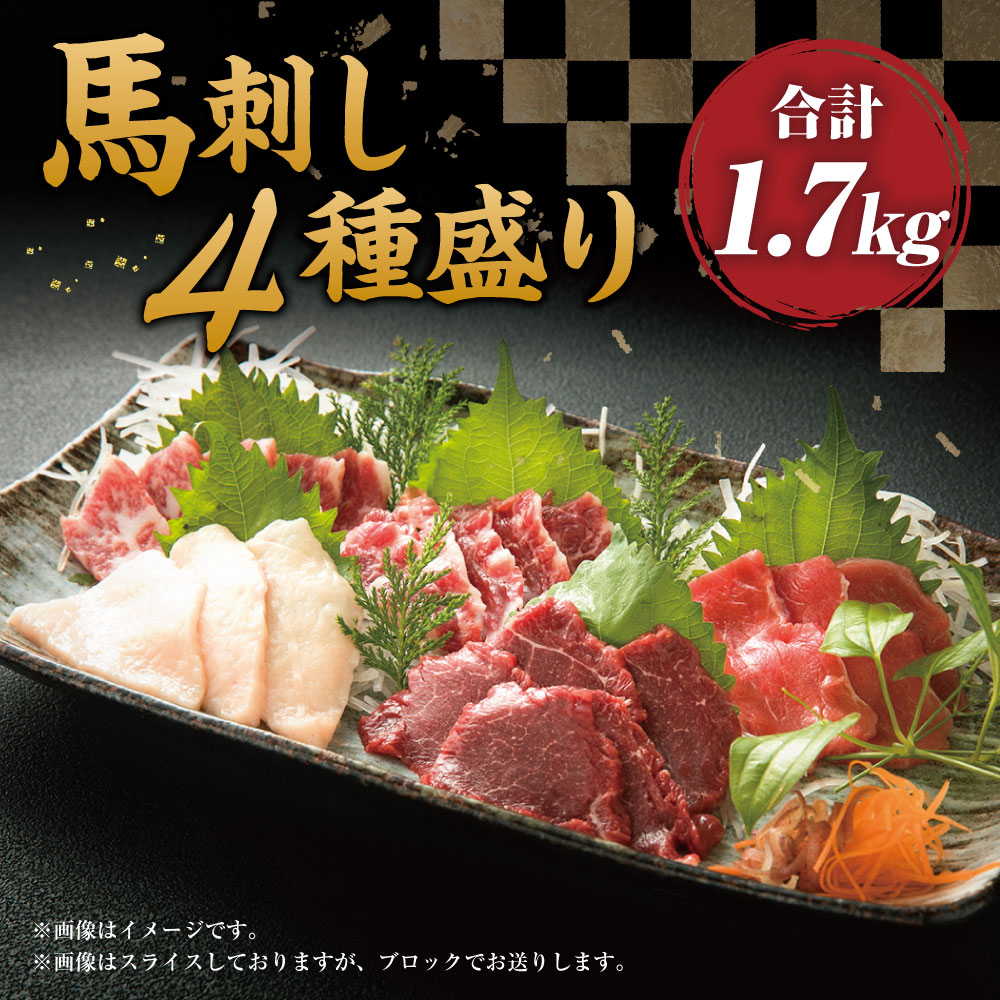 馬刺し
4種盛り

合計
1.7kg

※画像はイメージです。
※画像はスライスしておりますが、ブロックでお送りします。